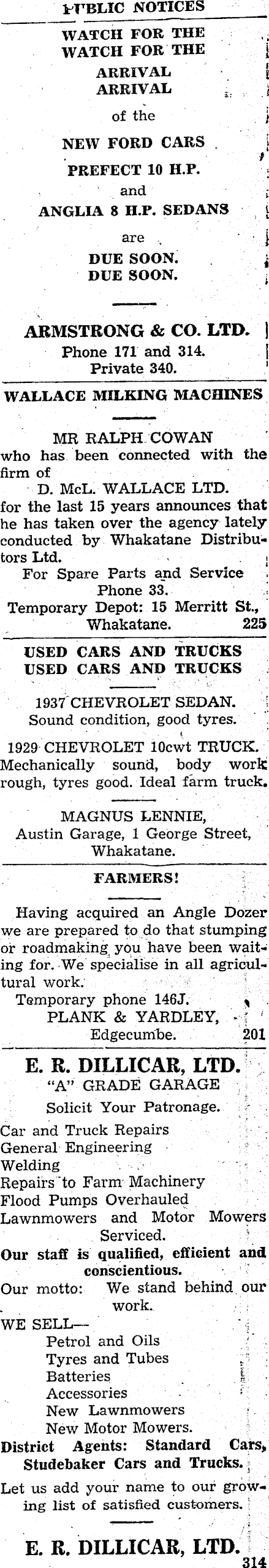 PUBLIC NOTICES

WATCH FOR THE
WATCH FOR THE
ARRIVAL
ARRIVAL
of the
NEW FORD CARS
PREFECT 10 H.P.
and
ANGLIA 8 H.P. SEDANS
are
DUE SOON.
DUE SOON.

ARMSTRONG & CO. LTD.
Phone 171 and 314.
Private 340.

WALLACE MILKING MACHINES

MR RALPH COWAN
who has been connected with the firm of
D. McL. WALLACE LTD.
for the last 15 years announces that he has taken over the agency lately conducted by Whakatane Distributors Ltd.
For Spare Parts and Service
Phone 33.
Temporary Depot: 15 Merritt St., Whakatane. 225

USED CARS AND TRUCKS
USED CARS AND TRUCKS

1937 CHEVROLET SEDAN.
Sound condition, good tyres.

1929 CHEVROLET 10cwt TRUCK.
Mechanically sound, body work rough, tyres good. Ideal farm truck.

MAGNUS LENNIE,
Austin Garage, 1 George Street,
Whakatane.

FARMERS!

Having acquired an Angle Dozer we are prepared to do that stumping or roadmaking you have been waiting for. We specialise in all agricultural work.
Temporary phone 146J.
PLANK & YARDLEY,
Edgecumbe. 201

E. R. DILLICAR, LTD.
"A" GRADE GARAGE
Solicit Your Patronage.
Car and Truck Repairs
General Engineering
Welding
Repairs to Farm Machinery
Flood Pumps Overhauled
Lawnmowers and Motor Mowers Serviced.
Our staff is qualified, efficient and conscientious.
Our motto: We stand behind our work.
WE SELL—
Petrol and Oils
Tyres and Tubes
Batteries
Accessories
New Lawnmowers
New Motor Mowers.
District Agents: Standard Cars, Studebaker Cars and Trucks.
Let us add your name to our growing list of satisfied customers.

E. R. DILLICAR, LTD.
314